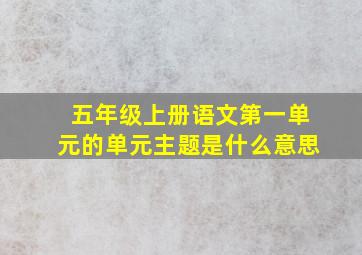 五年级上册语文第一单元的单元主题是什么意思